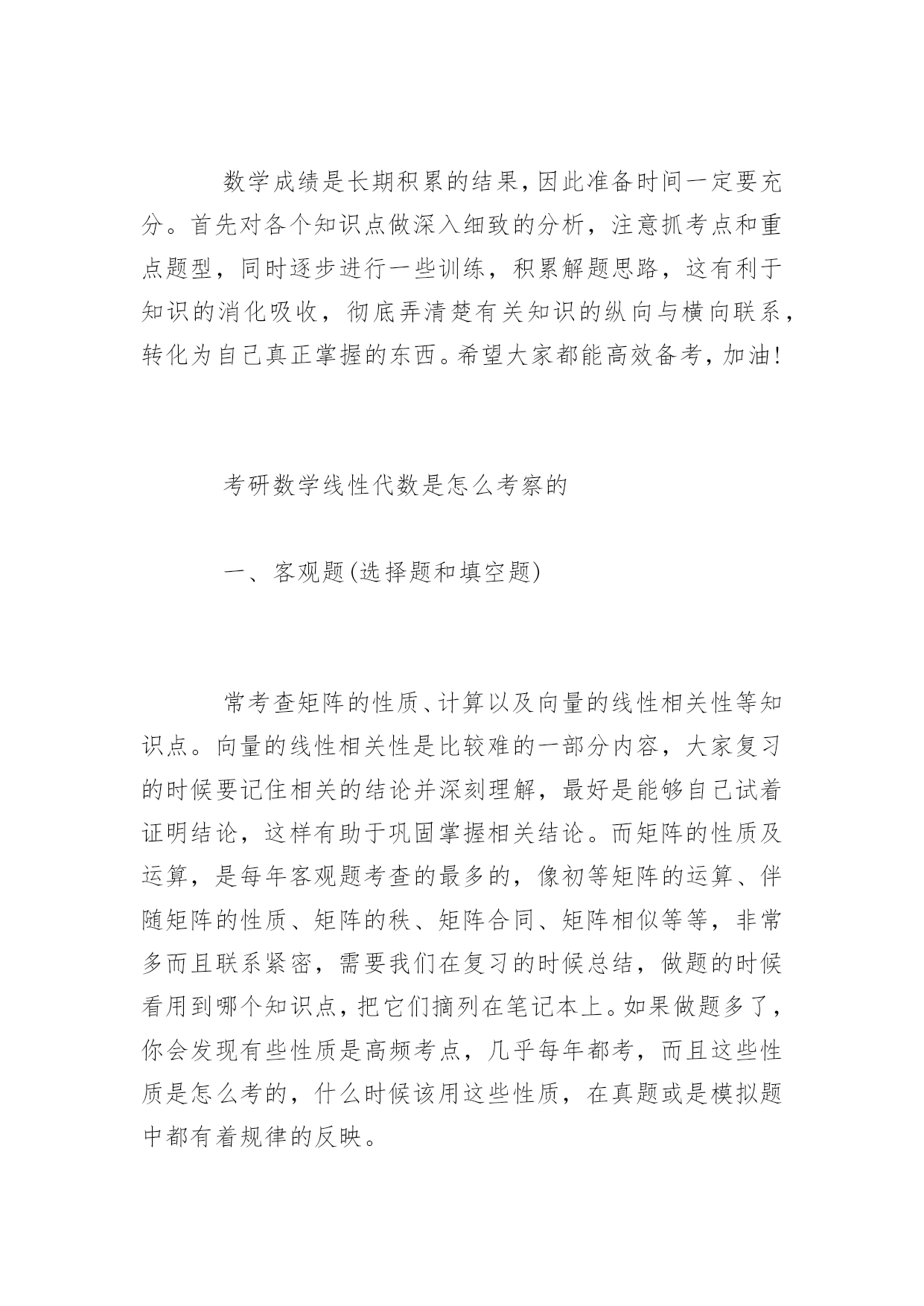 数学成绩是长期积累的结果，因此准备时间一定要充分。首先对各个知识点做深入细致的分析，注意抓考点和重点题型，同时逐步进行一些训练，积累解题思路，这有利于知识的消化吸收，彻底弄清楚有关知识的纵向与横向联系，转化为自己真正掌握的东西。希望大家都能高效备考，加油！

考研数学线性代数是怎么考察的

一、客观题(选择题和填空题)

常考查矩阵的性质、计算以及向量的线性相关性等知识点。向量的线性相关性是比较难的一部分内容，大家复习的时候要记住相关的结论并深刻理解，最好是能够自己试着证明结论，这样有助于巩固掌握相关结论。而矩阵的性质及运算，是每年客观题考查的最多的，像初等矩阵的运算、伴随矩阵的性质、矩阵的秩、矩阵合同、矩阵相似等等，非常多而且联系紧密，需要我们在复习的时候总结，做题的时候看用到哪个知识点，把它们摘列在笔记本上。如果做题多了，你会发现有些性质是高频考点，几乎每年都考，而且这些性质是怎么考的，什么时候该用这些性质，在真题或是模拟题中都有着规律的反映。